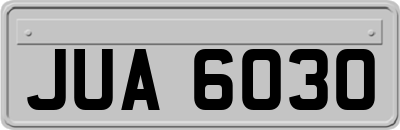 JUA 6030